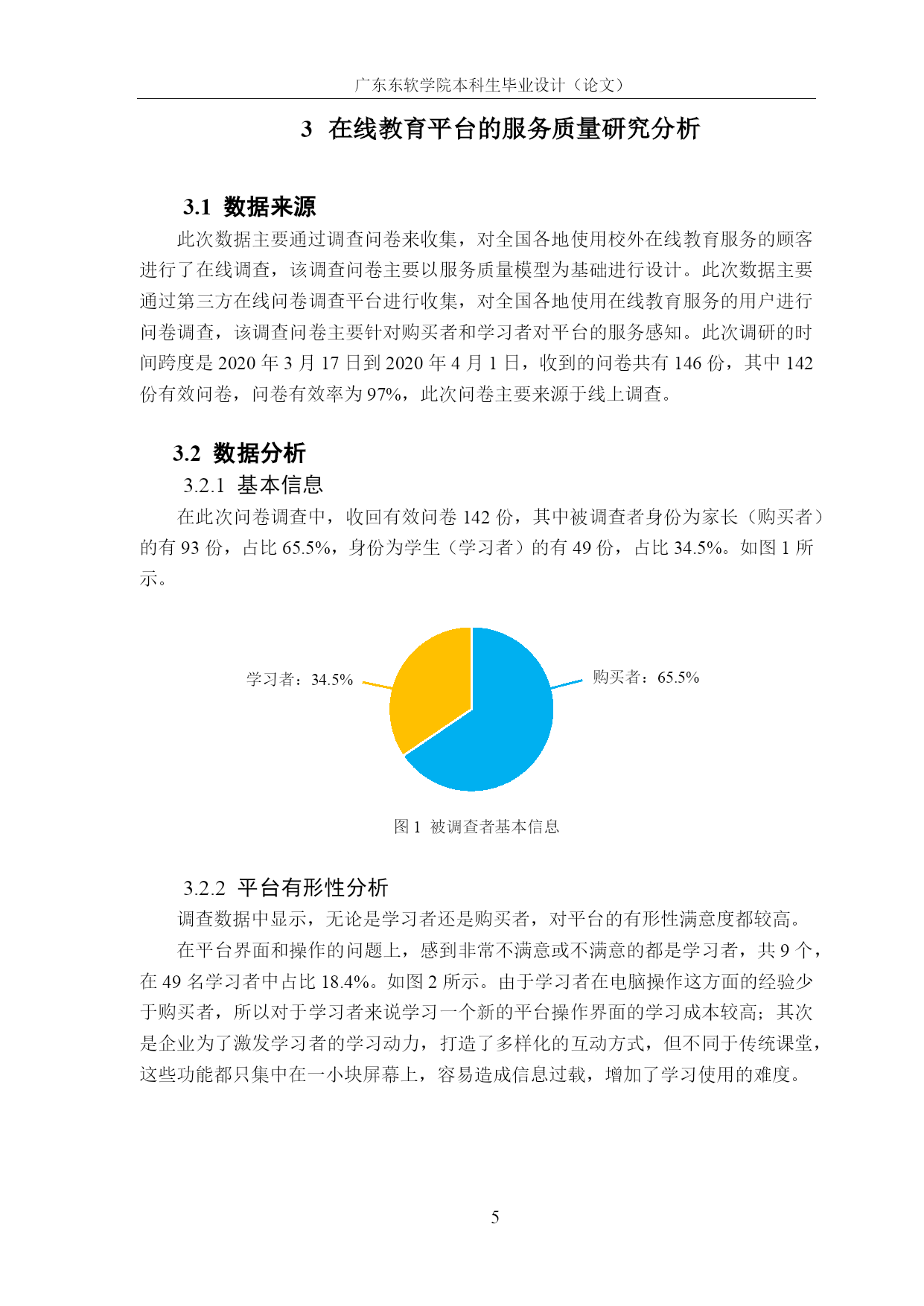 广东东软学院本科生毕业设计（论文）

3 在线教育平台的服务质量研究分析

3.1 数据来源

此次数据主要通过调查问卷来收集，对全国各地使用校外在线教育服务的顾客进行了在线调查，该调查问卷主要以服务质量模型为基础进行设计。此次数据主要通过第三方在线问卷调查平台进行收集，对全国各地使用在线教育服务的用户进行问卷调查，该调查问卷主要针对购买者和学习者对平台的服务感知。此次调研的时间跨度是 2020 年 3 月 17 日到 2020 年 4 月 1 日，收到的问卷共有 146 份，其中 142 份有效问卷，问卷有效率为 97%，此次问卷主要来源于线上调查。

3.2 数据分析

3.2.1 基本信息

在此次问卷调查中，收回有效问卷 142 份，其中被调查者身份为家长（购买者）的有 93 份，占比 65.5%，身份为学生（学习者）的有 49 份，占比 34.5%。如图 1 所示。

学习者：34.5%

购买者：65.5%

图 1 被调查者基本信息

3.2.2 平台有形性分析

调查数据中显示，无论是学习者还是购买者，对平台的有形性满意度都较高。

在平台界面和操作的问题上，感到非常不满意或不满意的都是学习者，共 9 个，在 49 名学习者中占比 18.4%。如图 2 所示。由于学习者在电脑操作这方面的经验少于购买者，所以对于学习者来说学习一个新的平台操作界面的学习成本较高；其次是企业为了激发学习者的学习动力，打造了多样化的互动方式，但不同于传统课堂，这些功能都只集中在一小块屏幕上，容易造成信息过载，增加了学习使用的难度。

5